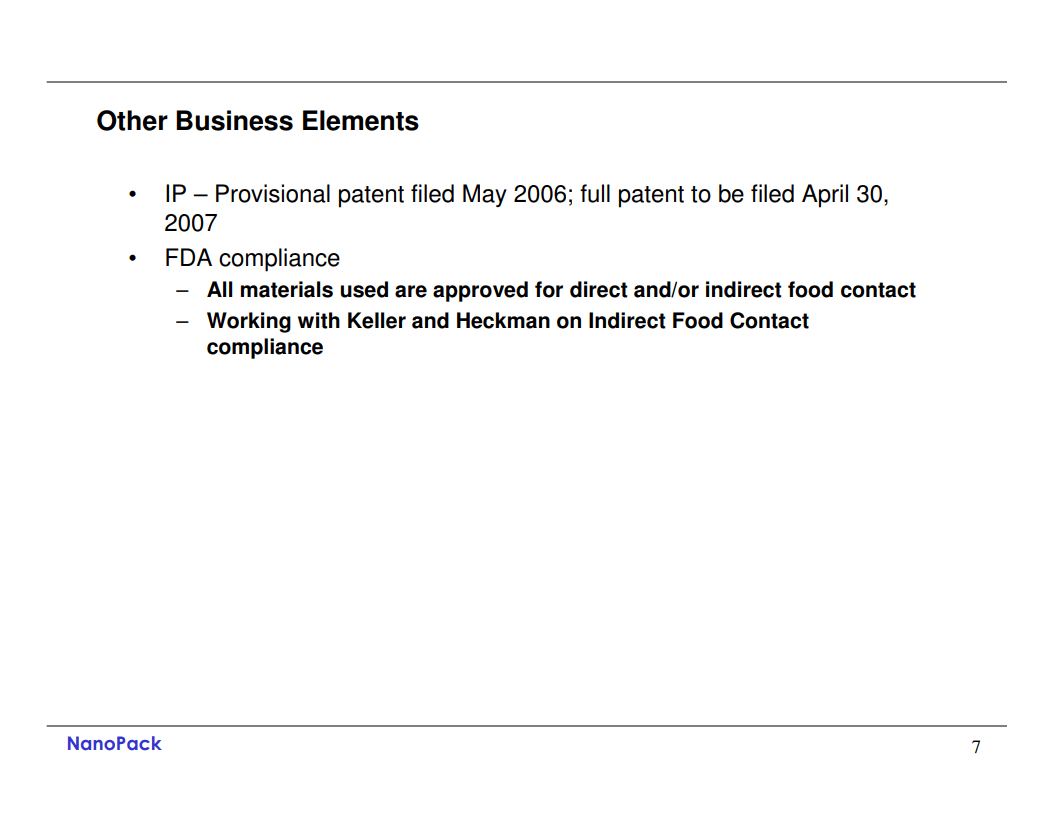 Other Business Elements

• IP – Provisional patent filed May 2006; full patent to be filed April 30, 2007
• FDA compliance
– All materials used are approved for direct and/or indirect food contact
– Working with Keller and Heckman on Indirect Food Contact compliance

NanoPack

7